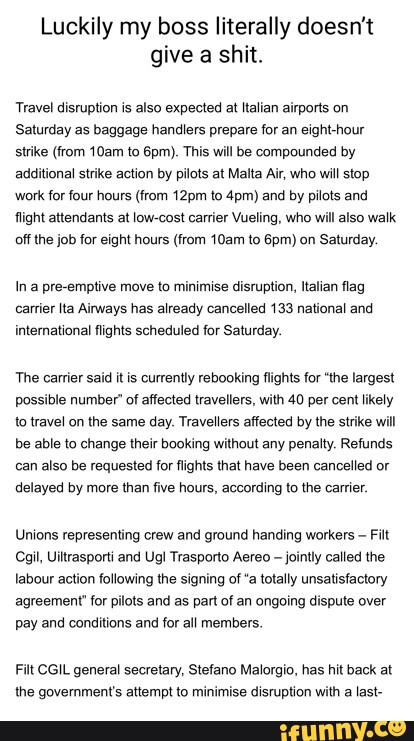 Luckily my boss literally doesn't give a shit.

Travel disruption is also expected at Italian airports on Saturday as baggage handlers prepare for an eight-hour strike (from 10am to 6pm). This will be compounded by additional strike action by pilots at Malta Air, who will stop work for four hours (from 12pm to 4pm) and by pilots and flight attendants at low-cost carrier Vueling, who will also walk off the job for eight hours (from 10am to 6pm) on Saturday.

In a pre-emptive move to minimise disruption, Italian flag carrier Ita Airways has already cancelled 133 national and international flights scheduled for Saturday.

The carrier said it is currently rebooking flights for "the largest possible number" of affected travellers, with 40 per cent likely to travel on the same day. Travellers affected by the strike will be able to change their booking without any penalty. Refunds can also be requested for flights that have been cancelled or delayed by more than five hours, according to the carrier.

Unions representing crew and ground handing workers – Filt Cgil, Uiltrasporti and Ugl Trasporto Aereo – jointly called the labour action following the signing of "a totally unsatisfactory agreement" for pilots and as part of an ongoing dispute over pay and conditions and for all members.

Filt CGIL general secretary, Stefano Malorgio, has hit back at the government's attempt to minimise disruption with a last-

ifunny.co